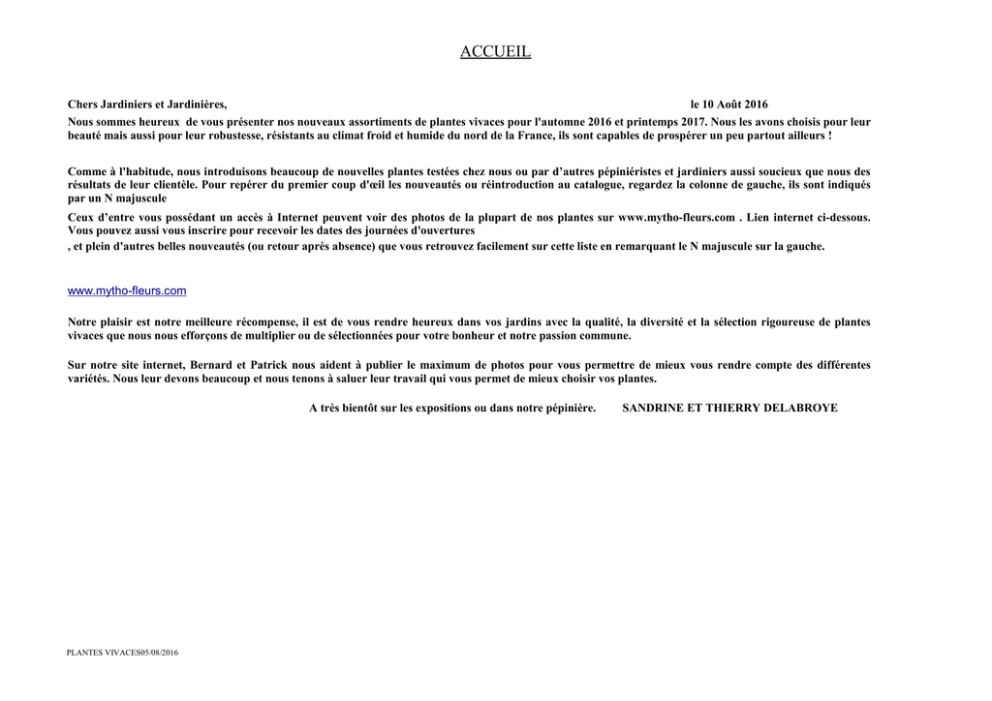 ACCUEIL

Chers Jardiniers et Jardinières, le 10 Août 2016

Nous sommes heureux de vous présenter nos nouveaux assortiments de plantes vivaces pour l'automne 2016 et printemps 2017. Nous les avons choisis pour leur beauté mais aussi pour leur robustesse, résistants au climat froid et humide du nord de la France, ils sont capables de prospérer un peu partout ailleurs !

Comme à l'habitude, nous introduisons beaucoup de nouvelles plantes testées chez nous ou par d'autres pépiniéristes et jardiniers aussi soucieux que nous des résultats de leur clientèle. Pour repérer du premier coup d'œil les nouveautés ou réintroduction au catalogue, regardez la colonne de gauche, ils sont indiqués par un N majuscule

Ceux d'entre vous possédant un accès à Internet peuvent voir des photos de la plupart de nos plantes sur www.mytho-fleurs.com . Lien internet ci-dessous. Vous pouvez aussi vous inscrire pour recevoir les dates des journées d'ouvertures

, et plein d'autres belles nouveautés (ou retour après absence) que vous retrouvez facilement sur cette liste en remarquant le N majuscule sur la gauche.

www.mytho-fleurs.com

Notre plaisir est notre meilleure récompense, il est de vous rendre heureux dans vos jardins avec la qualité, la diversité et la sélection rigoureuse de plantes vivaces que nous nous efforçons de multiplier ou de sélectionnées pour votre bonheur et notre passion commune.

Sur notre site internet, Bernard et Patrick nous aident à publier le maximum de photos pour vous permettre de mieux vous rendre compte des différentes variétés. Nous leur devons beaucoup et nous tenons à saluer leur travail qui vous permet de mieux choisir vos plantes.

A très bientôt sur les expositions ou dans notre pépinière. SANDRINE ET THIERRY DELABROYE

PLANTES VIVACES05/08/2016